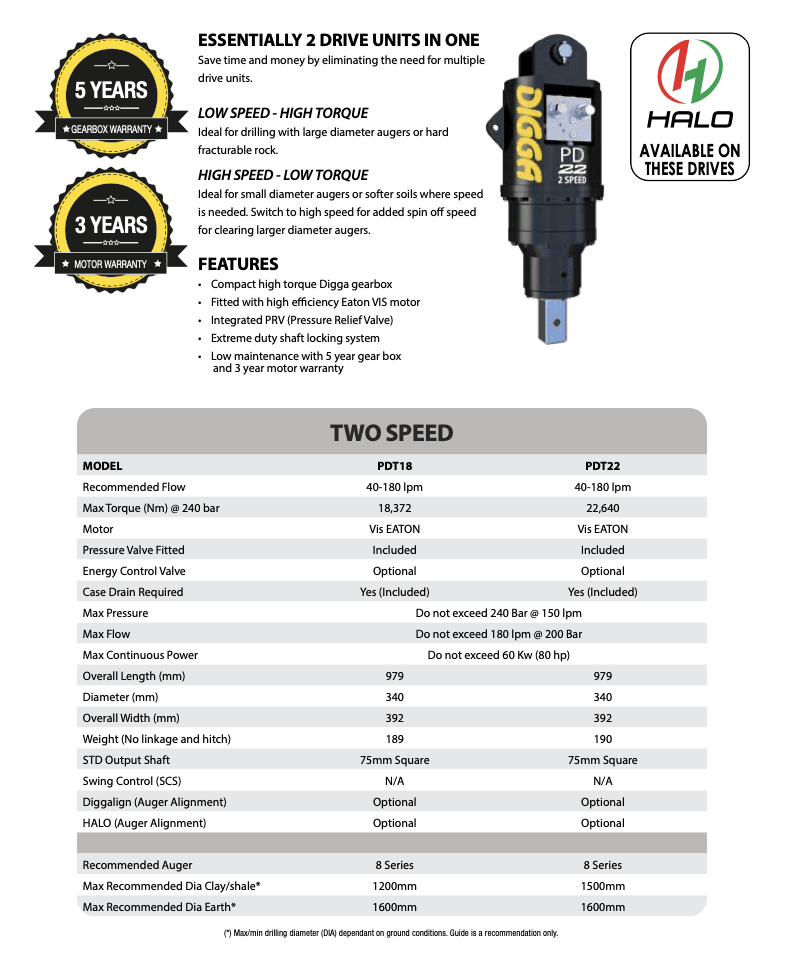 5 YEARS
GEARBOX WARRANTY

3 YEARS
MOTOR WARRANTY

ESSENTIALLY 2 DRIVE UNITS IN ONE
Save time and money by eliminating the need for multiple drive units.

LOW SPEED - HIGH TORQUE
Ideal for drilling with large diameter augers or hard fracturable rock.

HIGH SPEED - LOW TORQUE
Ideal for small diameter augers or softer soils where speed is needed. Switch to high speed for added spin off speed for clearing larger diameter augers.

FEATURES
• Compact high torque Digga gearbox
• Fitted with high efficiency Eaton VIS motor
• Integrated PRV (Pressure Relief Valve)
• Extreme duty shaft locking system
• Low maintenance with 5 year gear box and 3 year motor warranty

DIGGA
PD 22
2 SPEED

HALO
AVAILABLE ON THESE DRIVES

TWO SPEED

| MODEL | PDT18 | PDT22 |
|---|---|---|
| Recommended Flow | 40-180 lpm | 40-180 lpm |
| Max Torque (Nm) @ 240 bar | 18,372 | 22,640 |
| Motor | Vis EATON | Vis EATON |
| Pressure Valve Fitted | Included | Included |
| Energy Control Valve | Optional | Optional |
| Case Drain Required | Yes (Included) | Yes (Included) |
| Max Pressure | Do not exceed 240 Bar @ 150 lpm | |
| Max Flow | Do not exceed 180 lpm @ 200 Bar | |
| Max Continuous Power | Do not exceed 60 Kw (80 hp) | |
| Overall Length (mm) | 979 | 979 |
| Diameter (mm) | 340 | 340 |
| Overall Width (mm) | 392 | 392 |
| Weight (No linkage and hitch) | 189 | 190 |
| STD Output Shaft | 75mm Square | 75mm Square |
| Swing Control (SCS) | N/A | N/A |
| Diggalign (Auger Alignment) | Optional | Optional |
| HALO (Auger Alignment) | Optional | Optional |
| | | |
| Recommended Auger | 8 Series | 8 Series |
| Max Recommended Dia Clay/shale* | 1200mm | 1500mm |
| Max Recommended Dia Earth* | 1600mm | 1600mm |

(*) Max/min drilling diameter (DIA) dependant on ground conditions. Guide is a recommendation only.